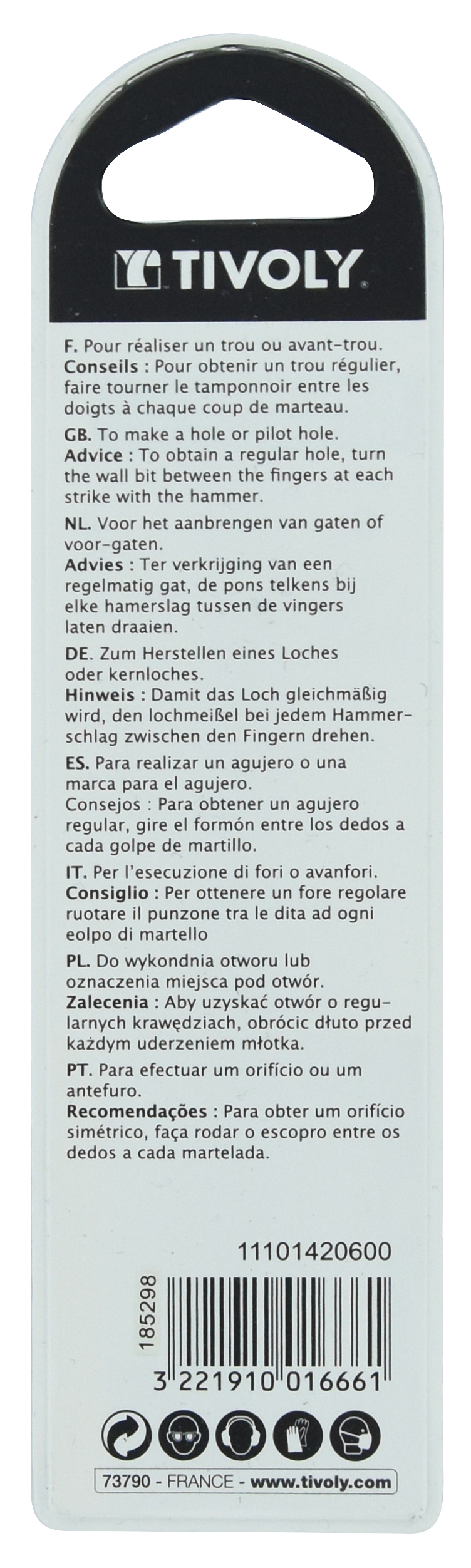 TIVOLY

F. Pour réaliser un trou ou avant-trou.
Conseils : Pour obtenir un trou régulier, faire tourner le tamponnoir entre les doigts à chaque coup de marteau.

GB. To make a hole or pilot hole.
Advice : To obtain a regular hole, turn the wall bit between the fingers at each strike with the hammer.

NL. Voor het aanbrengen van gaten of voor-gaten.
Advies : Ter verkrijging van een regelmatig gat, de pons telkens bij elke hamerslag tussen de vingers laten draaien.

DE. Zum Herstellen eines Loches oder kernloches.
Hinweis : Damit das Loch gleichmäßig wird, den lochmeißel bei jedem Hammerschlag zwischen den Fingern drehen.

ES. Para realizar un agujero o una marca para el agujero.
Consejos : Para obtener un agujero regular, gire el formón entre los dedos a cada golpe de martillo.

IT. Per l'esecuzione di fori o avanfori.
Consiglio : Per ottenere un fore regolare ruotare il punzone tra le dita ad ogni eolpo di martello

PL. Do wykondnia otworu lub oznaczenia miejsca pod otwór.
Zalecenia : Aby uzyskać otwór o regularnych krawędziach, obrócic dłuto przed każdym uderzeniem młotka.

PT. Para efectuar um orifício ou um antefuro.
Recomendações : Para obter um orifício simétrico, faça rodar o escopro entre os dedos a cada martelada.

11101420600
185298
3 221910 016661

73790 - FRANCE - www.tivoly.com